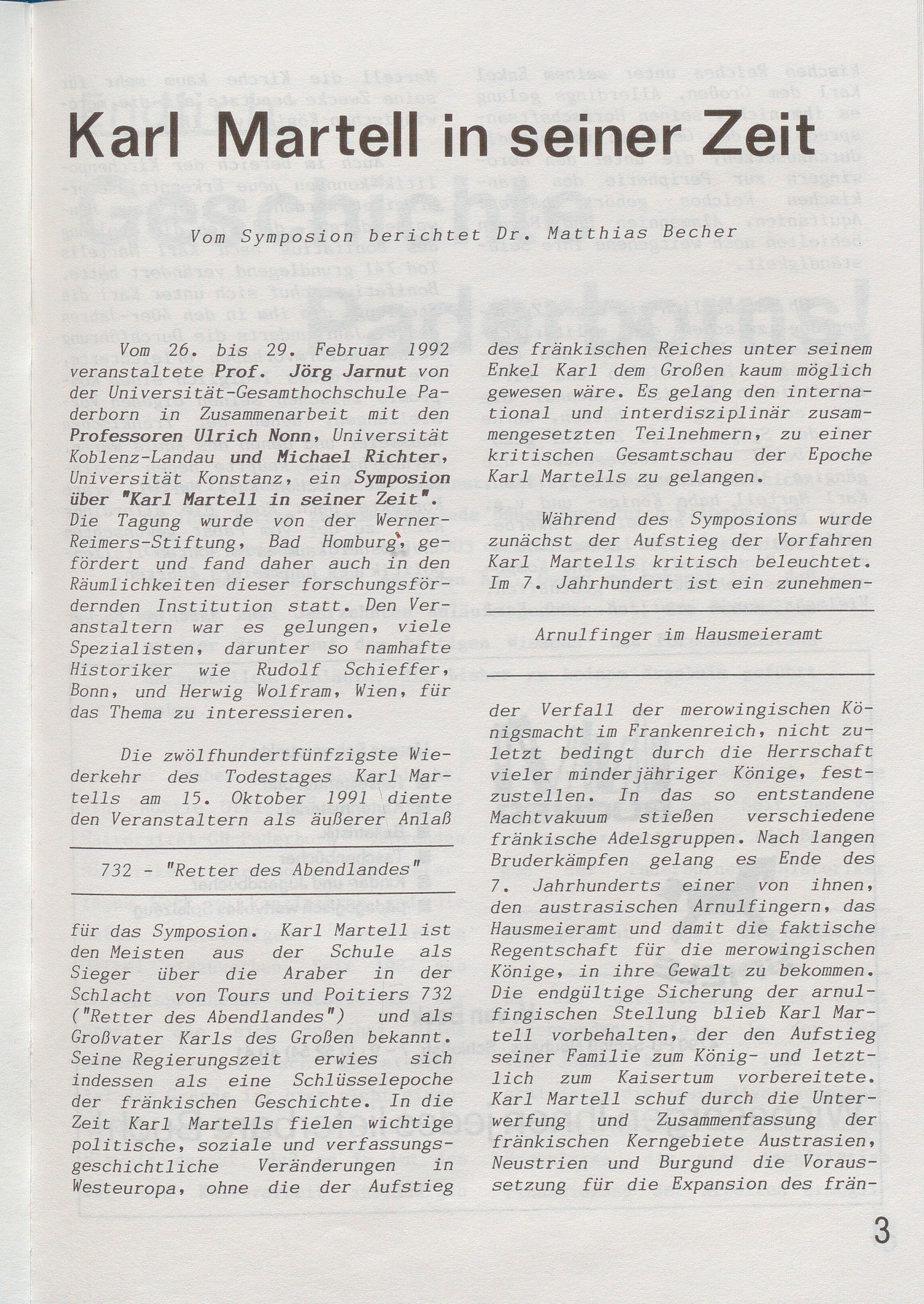 Karl Martell in seiner Zeit

Vom Symposion berichtet Dr. Matthias Becher

Vom 26. bis 29. Februar 1992 veranstaltete Prof. Jörg Jarnut von der Universität-Gesamthochschule Paderborn in Zusammenarbeit mit den Professoren Ulrich Nonn, Universität Koblenz-Landau und Michael Richter, Universität Konstanz, ein Symposion über "Karl Martell in seiner Zeit". Die Tagung wurde von der Werner-Reimers-Stiftung, Bad Homburg, gefördert und fand daher auch in den Räumlichkeiten dieser forschungsfördernden Institution statt. Den Veranstaltern war es gelungen, viele Spezialisten, darunter so namhafte Historiker wie Rudolf Schieffer, Bonn, und Herwig Wolfram, Wien, für das Thema zu interessieren.

Die zwölfhundertfünfzigste Wiederkehr des Todestages Karl Martells am 15. Oktober 1991 diente den Veranstaltern als äußerer Anlaß

732 - "Retter des Abendlandes"

für das Symposion. Karl Martell ist den Meisten aus der Schule als Sieger über die Araber in der Schlacht von Tours und Poitiers 732 ("Retter des Abendlandes") und als Großvater Karls des Großen bekannt. Seine Regierungszeit erwies sich indessen als eine Schlüsselepoche der fränkischen Geschichte. In die Zeit Karl Martells fielen wichtige politische, soziale und verfassungsgeschichtliche Veränderungen in Westeuropa, ohne die der Aufstieg des fränkischen Reiches unter seinem Enkel Karl dem Großen kaum möglich gewesen wäre. Es gelang den international und interdisziplinär zusammengesetzten Teilnehmern, zu einer kritischen Gesamtschau der Epoche Karl Martells zu gelangen.

Während des Symposions wurde zunächst der Aufstieg der Vorfahren Karl Martells kritisch beleuchtet. Im 7. Jahrhundert ist ein zunehmen-

Arnulfinger im Hausmeieramt

der Verfall der merowingischen Königsmacht im Frankenreich, nicht zuletzt bedingt durch die Herrschaft vieler minderjähriger Könige, festzustellen. In das so entstandene Machtvakuum stießen verschiedene fränkische Adelsgruppen. Nach langen Bruderkämpfen gelang es Ende des 7. Jahrhunderts einer von ihnen, den austrasischen Arnulfingern, das Hausmeieramt und damit die faktische Regentschaft für die merowingischen Könige, in ihre Gewalt zu bekommen. Die endgültige Sicherung der arnulfingischen Stellung blieb Karl Martell vorbehalten, der den Aufstieg seiner Familie zum König- und letztlich zum Kaisertum vorbereitete. Karl Martell schuf durch die Unterwerfung und Zusammenfassung der fränkischen Kerngebiete Austrasien, Neustrien und Burgund die Voraussetzung für die Expansion des frän-

3